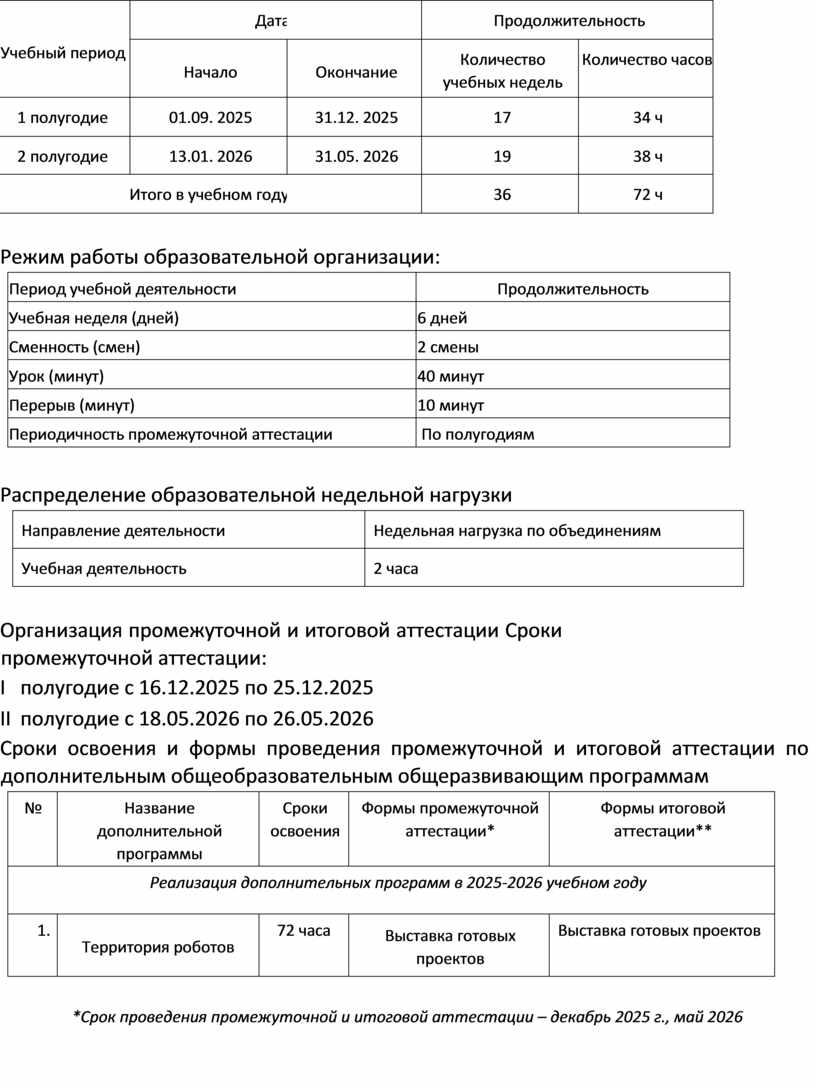 | Учебный период | Дата | | Продолжительность | |
|---|---|---|---|---|
| | Начало | Окончание | Количество учебных недель | Количество часов |
| 1 полугодие | 01.09. 2025 | 31.12. 2025 | 17 | 34 ч |
| 2 полугодие | 13.01. 2026 | 31.05. 2026 | 19 | 38 ч |
| Итого в учебном году | | | 36 | 72 ч |

Режим работы образовательной организации:

| Период учебной деятельности | Продолжительность |
|---|---|
| Учебная неделя (дней) | 6 дней |
| Сменность (смен) | 2 смены |
| Урок (минут) | 40 минут |
| Перерыв (минут) | 10 минут |
| Периодичность промежуточной аттестации | По полугодиям |

Распределение образовательной недельной нагрузки

| Направление деятельности | Недельная нагрузка по объединениям |
|---|---|
| Учебная деятельность | 2 часа |

Организация промежуточной и итоговой аттестации Сроки промежуточной аттестации:

I полугодие с 16.12.2025 по 25.12.2025

II полугодие с 18.05.2026 по 26.05.2026

Сроки освоения и формы проведения промежуточной и итоговой аттестации по дополнительным общеобразовательным общеразвивающим программам

| № | Название дополнительной программы | Сроки освоения | Формы промежуточной аттестации* | Формы итоговой аттестации** |
|---|---|---|---|---|
| Реализация дополнительных программ в 2025-2026 учебном году | | | | |
| 1. | Территория роботов | 72 часа | Выставка готовых проектов | Выставка готовых проектов |

*Срок проведения промежуточной и итоговой аттестации – декабрь 2025 г., май 2026